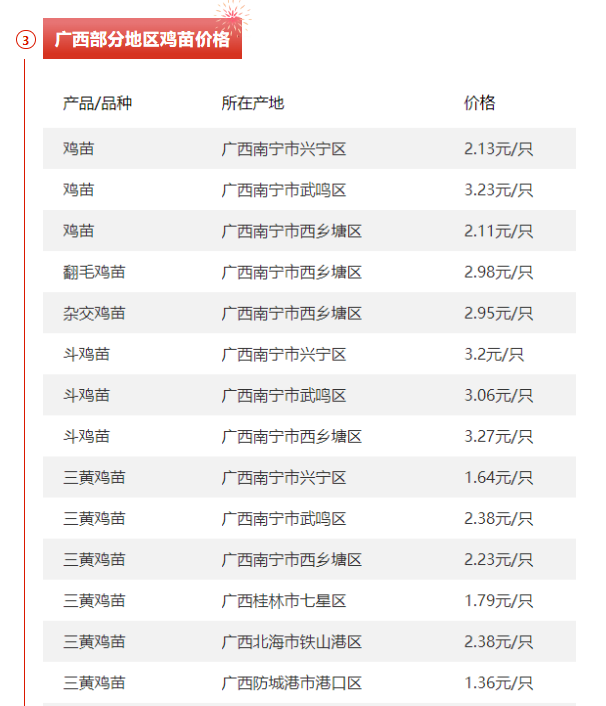 ③ 广西部分地区鸡苗价格

| 产品/品种 | 所在产地 | 价格 |
|---|---|---|
| 鸡苗 | 广西南宁市兴宁区 | 2.13元/只 |
| 鸡苗 | 广西南宁市武鸣区 | 3.23元/只 |
| 鸡苗 | 广西南宁市西乡塘区 | 2.11元/只 |
| 翻毛鸡苗 | 广西南宁市西乡塘区 | 2.98元/只 |
| 杂交鸡苗 | 广西南宁市西乡塘区 | 2.95元/只 |
| 斗鸡苗 | 广西南宁市兴宁区 | 3.2元/只 |
| 斗鸡苗 | 广西南宁市武鸣区 | 3.06元/只 |
| 斗鸡苗 | 广西南宁市西乡塘区 | 3.27元/只 |
| 三黄鸡苗 | 广西南宁市兴宁区 | 1.64元/只 |
| 三黄鸡苗 | 广西南宁市武鸣区 | 2.38元/只 |
| 三黄鸡苗 | 广西南宁市西乡塘区 | 2.23元/只 |
| 三黄鸡苗 | 广西桂林市七星区 | 1.79元/只 |
| 三黄鸡苗 | 广西北海市铁山港区 | 2.38元/只 |
| 三黄鸡苗 | 广西防城港市港口区 | 1.36元/只 |